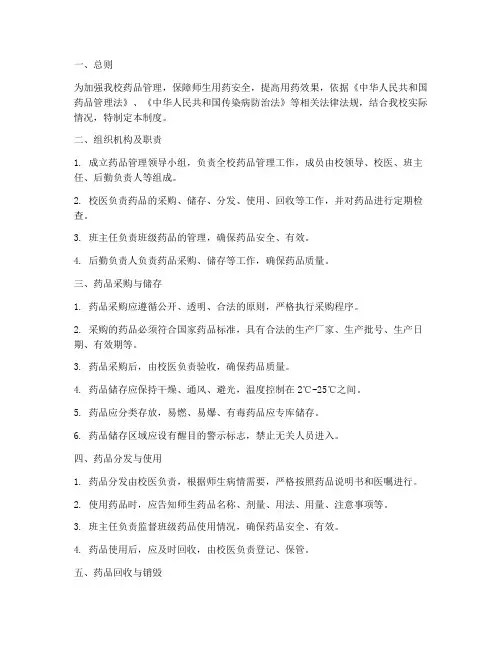 一、总则

为加强我校药品管理，保障师生用药安全，提高用药效果，依据《中华人民共和国药品管理法》、《中华人民共和国传染病防治法》等相关法律法规，结合我校实际情况，特制定本制度。

二、组织机构及职责

1. 成立药品管理领导小组，负责全校药品管理工作，成员由校领导、校医、班主任、后勤负责人等组成。

2. 校医负责药品的采购、储存、分发、使用、回收等工作，并对药品进行定期检查。

3. 班主任负责班级药品的管理，确保药品安全、有效。

4. 后勤负责人负责药品采购、储存等工作，确保药品质量。

三、药品采购与储存

1. 药品采购应遵循公开、透明、合法的原则，严格执行采购程序。

2. 采购的药品必须符合国家药品标准，具有合法的生产厂家、生产批号、生产日期、有效期等。

3. 药品采购后，由校医负责验收，确保药品质量。

4. 药品储存应保持干燥、通风、避光，温度控制在 2℃-25℃之间。

5. 药品应分类存放，易燃、易爆、有毒药品应专库储存。

6. 药品储存区域应设有醒目的警示标志，禁止无关人员进入。

四、药品分发与使用

1. 药品分发由校医负责，根据师生病情需要，严格按照药品说明书和医嘱进行。

2. 使用药品时，应告知师生药品名称、剂量、用法、用量、注意事项等。

3. 班主任负责监督班级药品使用情况，确保药品安全、有效。

4. 药品使用后，应及时回收，由校医负责登记、保管。

五、药品回收与销毁